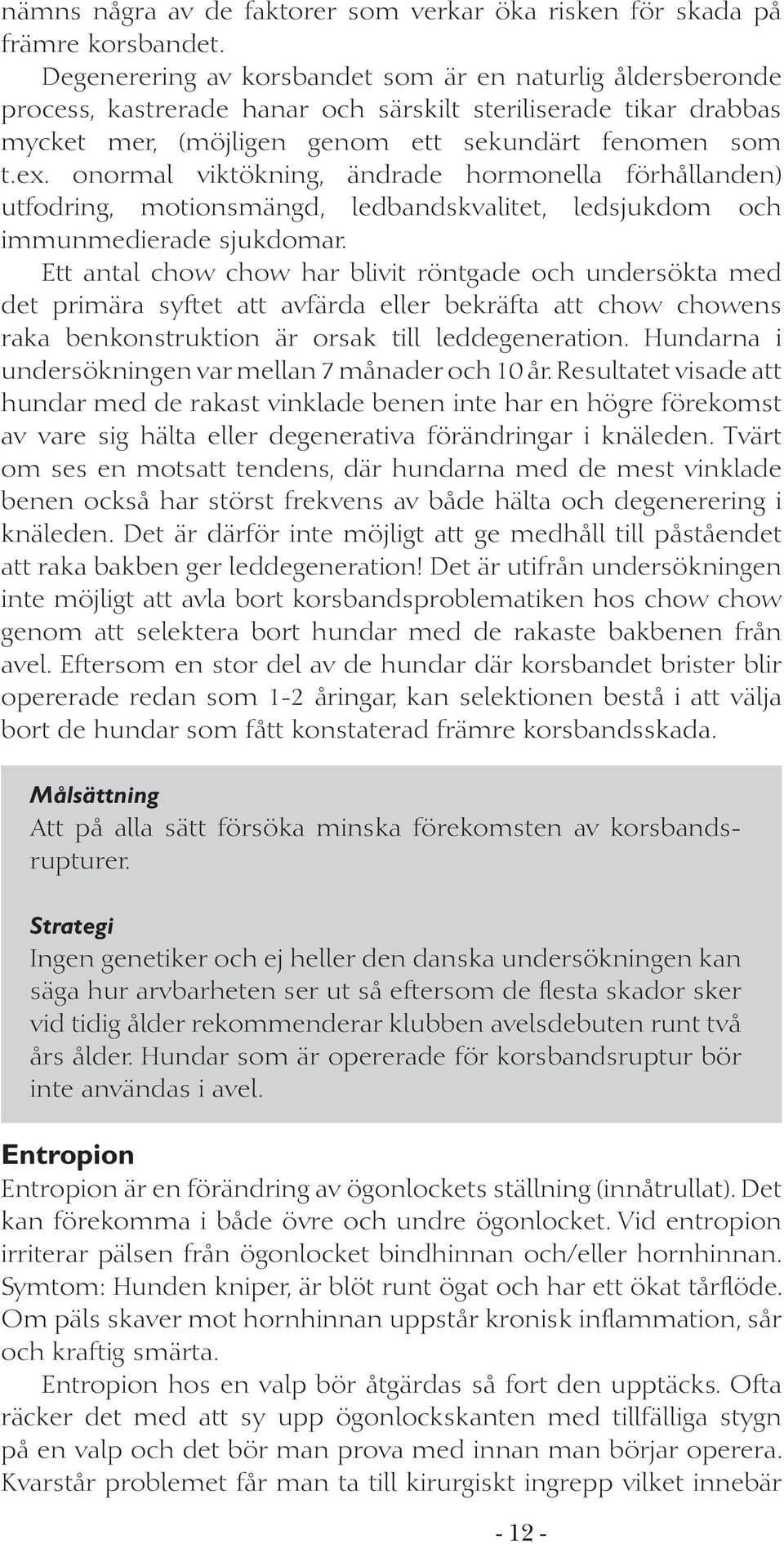 nämns några av de faktorer som verkar öka risken för skada på främre korsbandet.

Degenerering av korsbandet som är en naturlig åldersberonde process, kastrerade hanar och särskilt steriliserade tikar drabbas mycket mer, (möjligen genom ett sekundärt fenomen som t.ex. onormal viktökning, ändrade hormonella förhållanden) utfodring, motionsmängd, ledbandskvalitet, ledsjukdom och immunmedierade sjukdomar.

Ett antal chow chow har blivit röntgade och undersökta med det primära syftet att avfärda eller bekräfta att chow chowens raka benkonstruktion är orsak till leddegeneration. Hundarna i undersökningen var mellan 7 månader och 10 år. Resultatet visade att hundar med de rakast vinklade benen inte har en högre förekomst av vare sig hälta eller degenerativa förändringar i knäleden. Tvärt om ses en motsatt tendens, där hundarna med de mest vinklade benen också har störst frekvens av både hälta och degenerering i knäleden. Det är därför inte möjligt att ge medhåll till påståendet att raka bakben ger leddegeneration! Det är utifrån undersökningen inte möjligt att avla bort korsbandsproblematiken hos chow chow genom att selektera bort hundar med de rakaste bakbenen från avel. Eftersom en stor del av de hundar där korsbandet brister blir opererade redan som 1-2 åringar, kan selektionen bestå i att välja bort de hundar som fått konstaterad främre korsbandsskada.

Målsättning
Att på alla sätt försöka minska förekomsten av korsbandsrupturer.

Strategi
Ingen genetiker och ej heller den danska undersökningen kan säga hur arvbarheten ser ut så eftersom de flesta skador sker vid tidig ålder rekommenderar klubben avelsdebuten runt två års ålder. Hundar som är opererade för korsbandsruptur bör inte användas i avel.

Entropion
Entropion är en förändring av ögonlockets ställning (innåtrullat). Det kan förekomma i både övre och undre ögonlocket. Vid entropion irriterar pälsen från ögonlocket bindhinnan och/eller hornhinnan. Symtom: Hunden kniper, är blöt runt ögat och har ett ökat tårflöde. Om päls skaver mot hornhinnan uppstår kronisk inflammation, sår och kraftig smärta.

Entropion hos en valp bör åtgärdas så fort den upptäcks. Ofta räcker det med att sy upp ögonlockskanten med tillfälliga stygn på en valp och det bör man prova med innan man börjar operera. Kvarstår problemet får man ta till kirurgiskt ingrepp vilket innebär

- 12 -